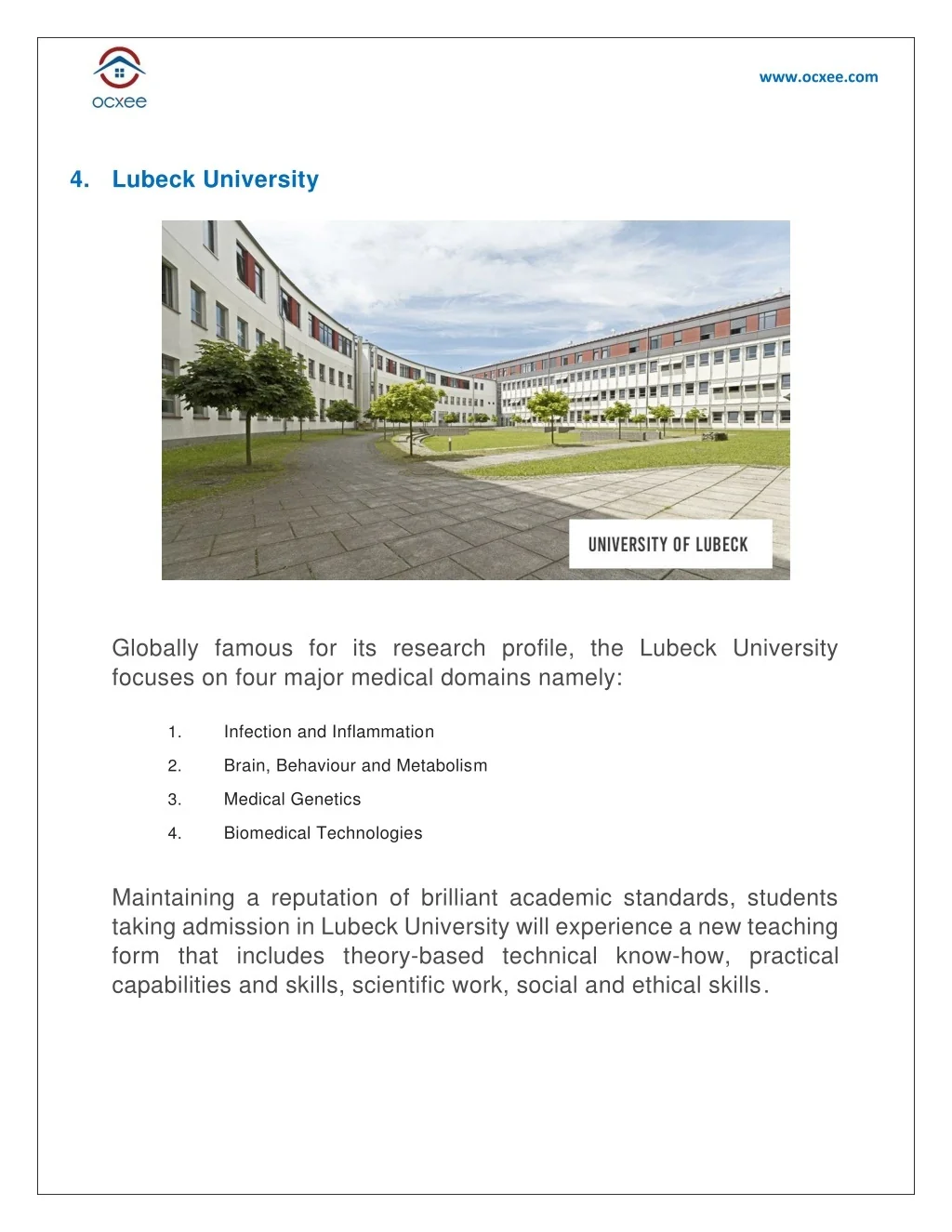 ocxee

www.ocxee.com

4. Lubeck University

UNIVERSITY OF LUBECK

Globally famous for its research profile, the Lubeck University focuses on four major medical domains namely:

1. Infection and Inflammation
2. Brain, Behaviour and Metabolism
3. Medical Genetics
4. Biomedical Technologies

Maintaining a reputation of brilliant academic standards, students taking admission in Lubeck University will experience a new teaching form that includes theory-based technical know-how, practical capabilities and skills, scientific work, social and ethical skills.